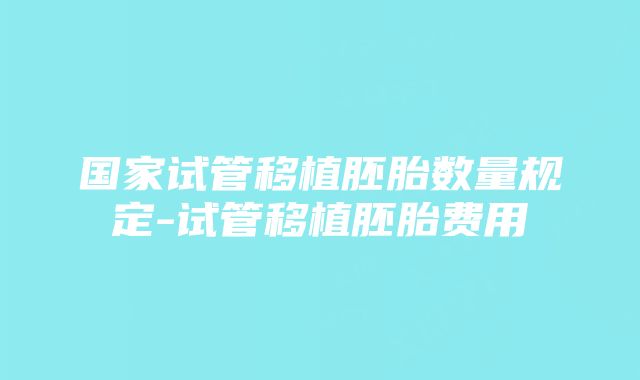 国家试管移植胚胎数量规定-试管移植胚胎费用